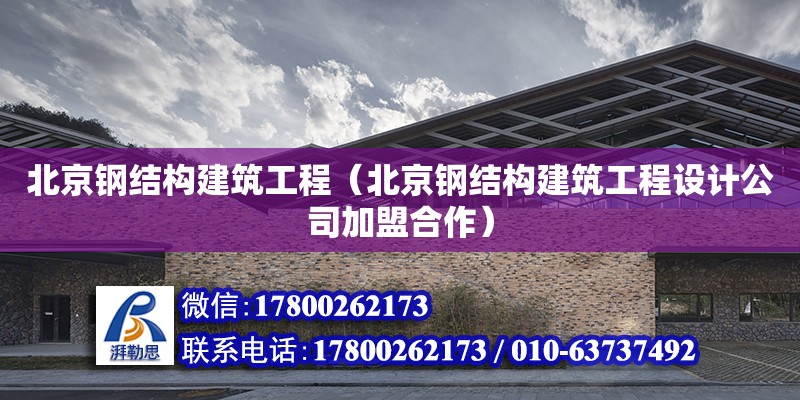 北京钢结构建筑工程（北京钢结构建筑工程设计公司加盟合作）

湃勒思

微信：17800262173

联系电话：17800262173 / 010-63737492